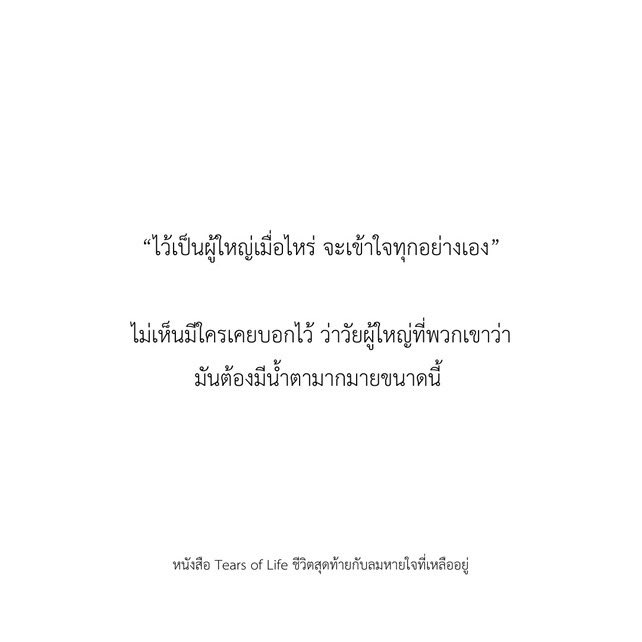 “ไว้เป็นผู้ใหญ่เมื่อไหร่ จะเข้าใจทุกอย่างเอง”

ไม่เห็นมีใครเคยบอกไว้ ว่าวัยผู้ใหญ่ที่พวกเขาว่า มันต้องมีน้ำตามากมายขนาดนี้

หนังสือ Tears of Life ชีวิตสุดท้ายกับลมหายใจที่เหลืออยู่